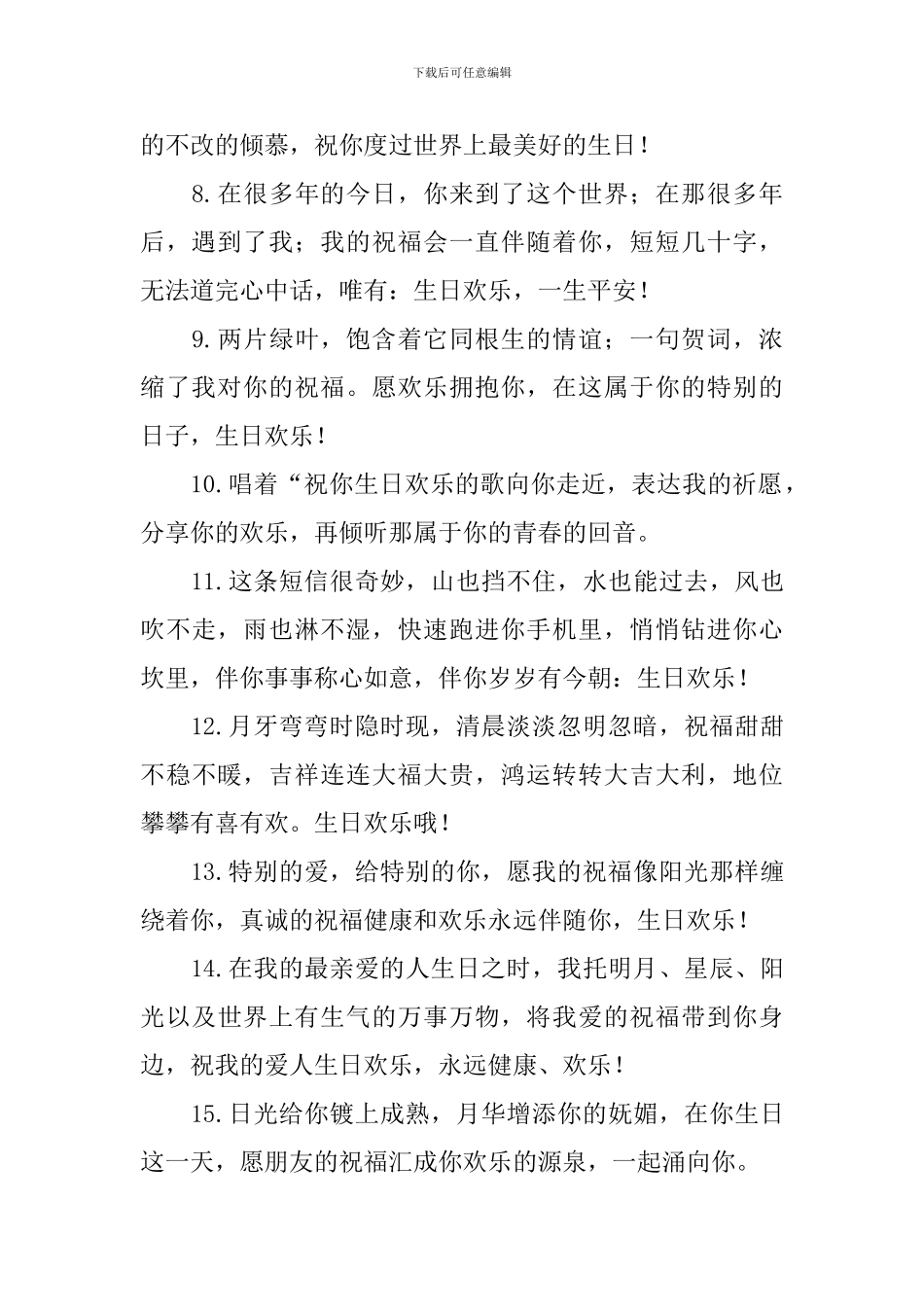 下载后可任意编辑

的不改的倾慕，祝你度过世界上最美好的生日！

8.在很多年的今日，你来到了这个世界；在那很多年后，遇到了我；我的祝福会一直伴随着你，短短几十字，无法道完心中话，唯有：生日欢乐，一生平安！

9.两片绿叶，饱含着它同根生的情谊；一句贺词，浓缩了我对你的祝福。愿欢乐拥抱你，在这属于你的特别的日子，生日欢乐！

10.唱着“祝你生日欢乐的歌向你走近，表达我的祈愿，分享你的欢乐，再倾听那属于你的青春的回音。

11.这条短信很奇妙，山也挡不住，水也能过去，风也吹不走，雨也淋不湿，快速跑进你手机里，悄悄钻进你心坎里，伴你事事称心如意，伴你岁岁有今朝：生日欢乐！

12.月牙弯弯时隐时现，清晨淡淡忽明忽暗，祝福甜甜不稳不暖，吉祥连连大福大贵，鸿运转转大吉大利，地位攀攀有喜有欢。生日欢乐哦！

13.特别的爱，给特别的你，愿我的祝福像阳光那样缠绕着你，真诚的祝福健康和欢乐永远伴随你，生日欢乐！

14.在我的最亲爱的人生日之时，我托明月、星辰、阳光以及世界上有生气的万事万物，将我爱的祝福带到你身边，祝我的爱人生日欢乐，永远健康、欢乐！

15.日光给你镀上成熟，月华增添你的妩媚，在你生日这一天，愿朋友的祝福汇成你欢乐的源泉，一起涌向你。